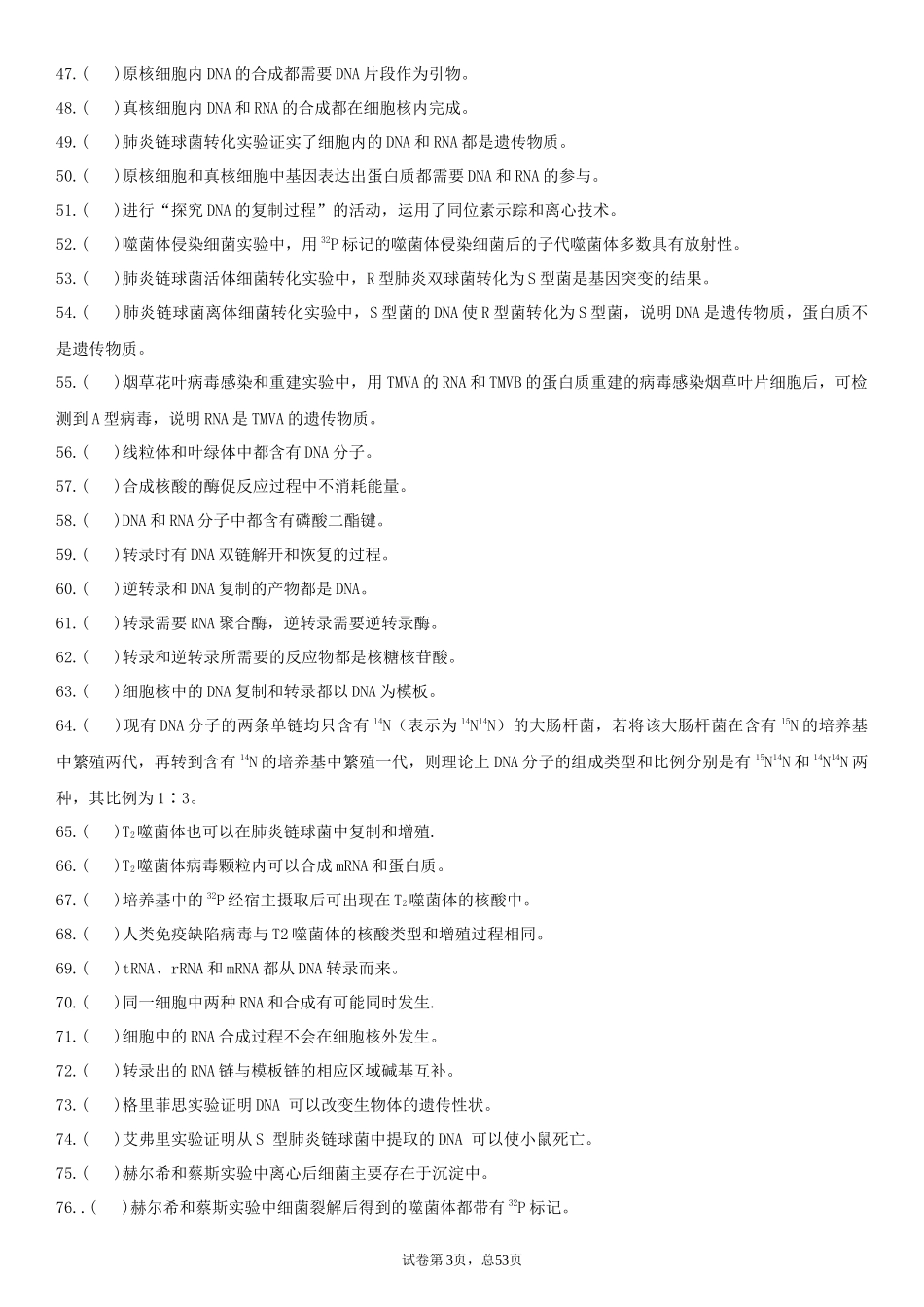 47.(　　)原核细胞内DNA的合成都需要DNA片段作为引物。

48.(　　)真核细胞内DNA和RNA的合成都在细胞核内完成。

49.(　　)肺炎链球菌转化实验证实了细胞内的DNA和RNA都是遗传物质。

50.(　　)原核细胞和真核细胞中基因表达出蛋白质都需要DNA和RNA的参与。

51.(　　)进行“探究DNA的复制过程”的活动，运用了同位素示踪和离心技术。

52.(　　)噬菌体侵染细菌实验中，用$^{32}P$标记的噬菌体侵染细菌后的子代噬菌体多数具有放射性。

53.(　　)肺炎链球菌活体细菌转化实验中，R型肺炎双球菌转化为S型菌是基因突变的结果。

54.(　　)肺炎链球菌离体细菌转化实验中，S型菌的DNA使R型菌转化为S型菌，说明DNA是遗传物质，蛋白质不是遗传物质。

55.(　　)烟草花叶病毒感染和重建实验中，用TMVA的RNA和TMVB的蛋白质重建的病毒感染烟草叶片细胞后，可检测到A型病毒，说明RNA是TMVA的遗传物质。

56.(　　)线粒体和叶绿体中都含有DNA分子。

57.(　　)合成核酸的酶促反应过程中不消耗能量。

58.(　　)DNA和RNA分子中都含有磷酸二酯键。

59.(　　)转录时有DNA双链解开和恢复的过程。

60.(　　)逆转录和DNA复制的产物都是DNA。

61.(　　)转录需要RNA聚合酶，逆转录需要逆转录酶。

62.(　　)转录和逆转录所需要的反应物都是核糖核苷酸。

63.(　　)细胞核中的DNA复制和转录都以DNA为模板。

64.(　　)现有DNA分子的两条单链均只含有$^{14}N$（表示为$^{14}N^{14}N$）的大肠杆菌，若将该大肠杆菌在含有$^{15}N$的培养基中繁殖两代，再转到含有$^{14}N$的培养基中繁殖一代，则理论上DNA分子的组成类型和比例分别是有$^{15}N^{14}N$和$^{14}N^{14}N$两种，其比例为1∶3。

65.(　　)$T_2$噬菌体也可以在肺炎链球菌中复制和增殖.

66.(　　)$T_2$噬菌体病毒颗粒内可以合成mRNA和蛋白质。

67.(　　)培养基中的$^{32}P$经宿主摄取后可出现在$T_2$噬菌体的核酸中。

68.(　　)人类免疫缺陷病毒与T2噬菌体的核酸类型和增殖过程相同。

69.(　　)tRNA、rRNA和mRNA都从DNA转录而来。

70.(　　)同一细胞中两种RNA和合成有可能同时发生.

71.(　　)细胞中的RNA合成过程不会在细胞核外发生。

72.(　　)转录出的RNA链与模板链的相应区域碱基互补。

73.(　　)格里菲思实验证明DNA 可以改变生物体的遗传性状。

74.(　　)艾弗里实验证明从S 型肺炎链球菌中提取的DNA 可以使小鼠死亡。

75.(　　)赫尔希和蔡斯实验中离心后细菌主要存在于沉淀中。

76..(　　)赫尔希和蔡斯实验中细菌裂解后得到的噬菌体都带有$^{32}P$标记。

试卷第3页，总53页